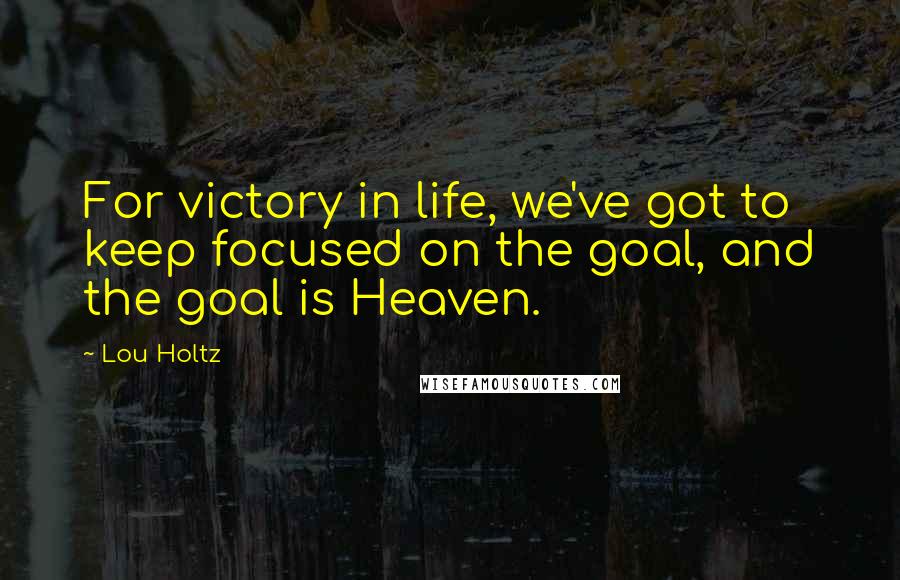 For victory in life, we've got to keep focused on the goal, and the goal is Heaven.

~ Lou Holtz

WISEFAMOUSQUOTES.COM